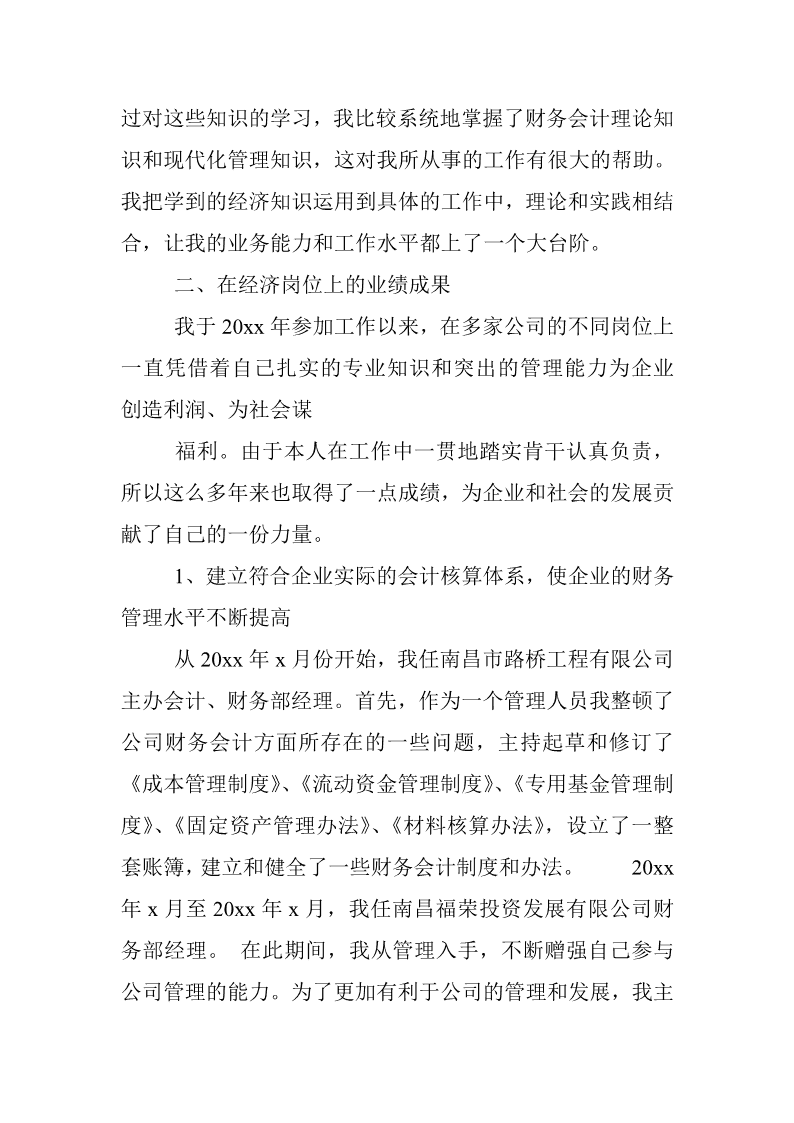 过对这些知识的学习，我比较系统地掌握了财务会计理论知识和现代化管理知识，这对我所从事的工作有很大的帮助。我把学到的经济知识运用到具体的工作中，理论和实践相结合，让我的业务能力和工作水平都上了一个大台阶。

二、在经济岗位上的业绩成果

我于 20xx 年参加工作以来，在多家公司的不同岗位上一直凭借着自己扎实的专业知识和突出的管理能力为企业创造利润、为社会谋

福利。由于本人在工作中一贯地踏实肯干认真负责，所以这么多年来也取得了一点成绩，为企业和社会的发展贡献了自己的一份力量。

1、建立符合企业实际的会计核算体系，使企业的财务管理水平不断提高

从 20xx 年 x 月份开始，我任南昌市路桥工程有限公司主办会计、财务部经理。首先，作为一个管理人员我整顿了公司财务会计方面所存在的一些问题，主持起草和修订了《成本管理制度》、《流动资金管理制度》、《专用基金管理制度》、《固定资产管理办法》、《材料核算办法》，设立了一整套账簿，建立和健全了一些财务会计制度和办法。 20xx 年 x 月至 20xx 年 x 月，我任南昌福荣投资发展有限公司财务部经理。 在此期间，我从管理入手，不断赠强自己参与公司管理的能力。为了更加有利于公司的管理和发展，我主